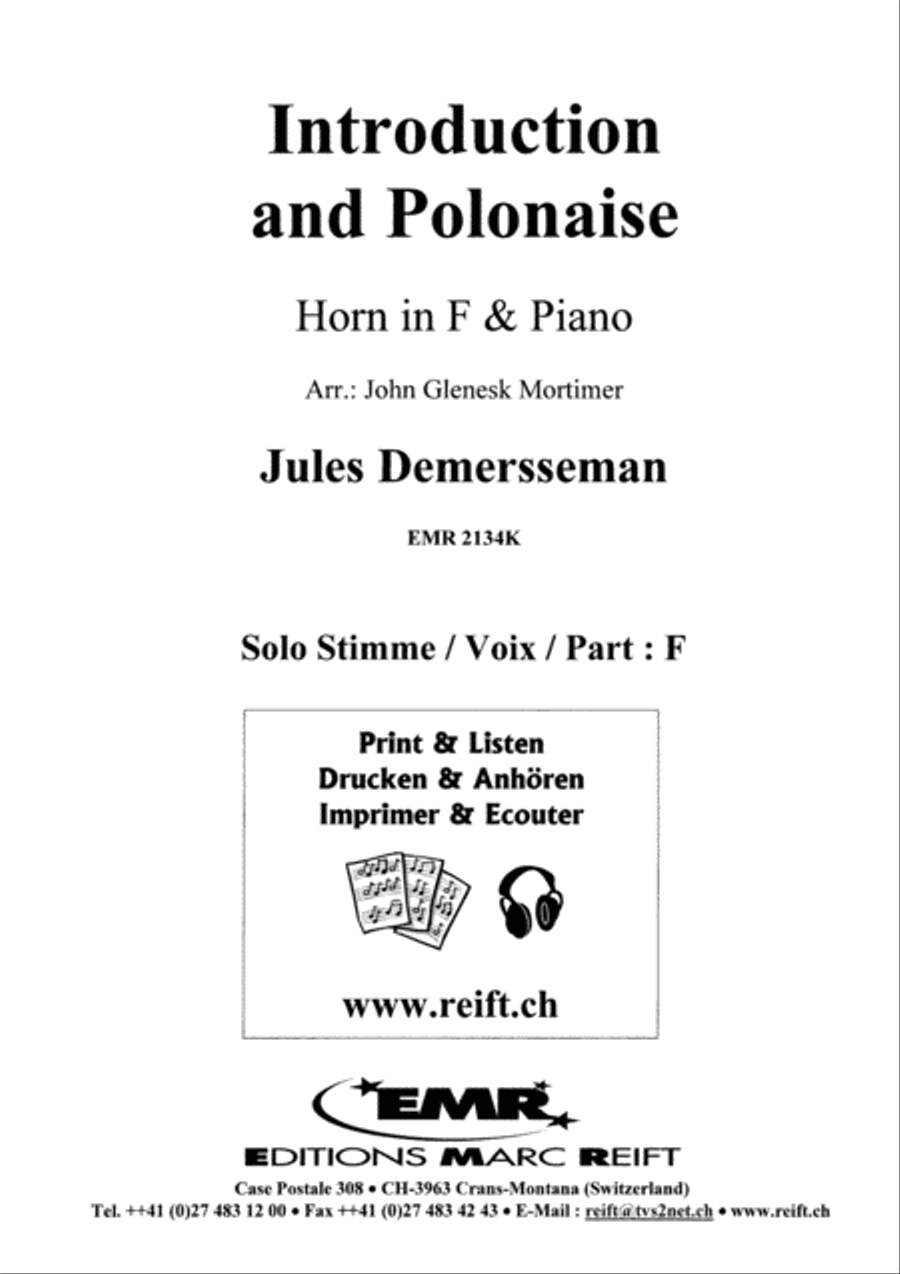 Introduction and Polonaise

Horn in F & Piano

Arr.: John Glenesk Mortimer

Jules Demersseman

EMR 2134K

Solo Stimme / Voix / Part : F

Print & Listen
Drucken & Anhören
Imprimer & Ecouter

www.reift.ch

EMR

EDITIONS MARC REIFT

Case Postale 308 • CH-3963 Crans-Montana (Switzerland)
Tel. ++41 (0)27 483 12 00 • Fax ++41 (0)27 483 42 43 • E-Mail : reift@tvs2net.ch • www.reift.ch